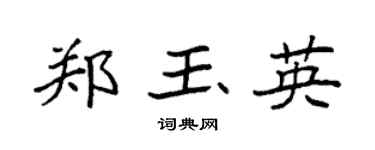 郑玉英

词典网